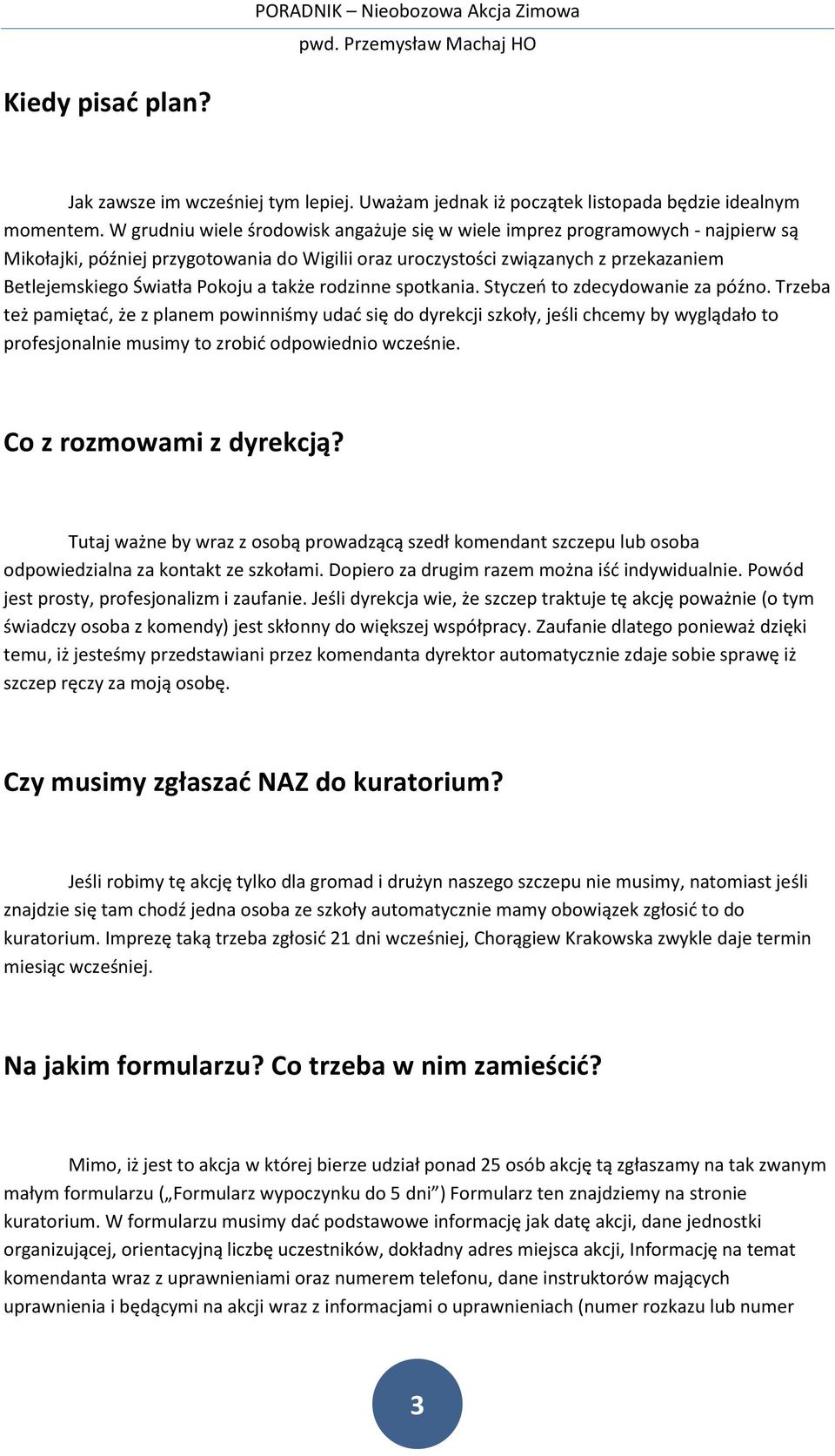 PORADNIK – Nieobozowa Akcja Zimowa
pwd. Przemysław Machaj HO

Kiedy pisać plan?

Jak zawsze im wcześniej tym lepiej. Uważam jednak iż początek listopada będzie idealnym momentem. W grudniu wiele środowisk angażuje się w wiele imprez programowych - najpierw są Mikołajki, później przygotowania do Wigilii oraz uroczystości związanych z przekazaniem Betlejemskiego Światła Pokoju a także rodzinne spotkania. Styczeń to zdecydowanie za późno. Trzeba też pamiętać, że z planem powinniśmy udać się do dyrekcji szkoły, jeśli chcemy by wyglądało to profesjonalnie musimy to zrobić odpowiednio wcześnie.

Co z rozmowami z dyrekcją?

Tutaj ważne by wraz z osobą prowadzącą szedł komendant szczepu lub osoba odpowiedzialna za kontakt ze szkołami. Dopiero za drugim razem można iść indywidualnie. Powód jest prosty, profesjonalizm i zaufanie. Jeśli dyrekcja wie, że szczep traktuje tę akcję poważnie (o tym świadczy osoba z komendy) jest skłonny do większej współpracy. Zaufanie dlatego ponieważ dzięki temu, iż jesteśmy przedstawiani przez komendanta dyrektor automatycznie zdaje sobie sprawę iż szczep ręczy za moją osobę.

Czy musimy zgłaszać NAZ do kuratorium?

Jeśli robimy tę akcję tylko dla gromad i drużyn naszego szczepu nie musimy, natomiast jeśli znajdzie się tam chodź jedna osoba ze szkoły automatycznie mamy obowiązek zgłosić to do kuratorium. Imprezę taką trzeba zgłosić 21 dni wcześniej, Chorągiew Krakowska zwykle daje termin miesiąc wcześniej.

Na jakim formularzu? Co trzeba w nim zamieścić?

Mimo, iż jest to akcja w której bierze udział ponad 25 osób akcję tą zgłaszamy na tak zwanym małym formularzu („Formularz wypoczynku do 5 dni”) Formularz ten znajdziemy na stronie kuratorium. W formularzu musimy dać podstawowe informację jak datę akcji, dane jednostki organizującej, orientacyjną liczbę uczestników, dokładny adres miejsca akcji, Informację na temat komendanta wraz z uprawnieniami oraz numerem telefonu, dane instruktorów mających uprawnienia i będącymi na akcji wraz z informacjami o uprawnieniach (numer rozkazu lub numer

3